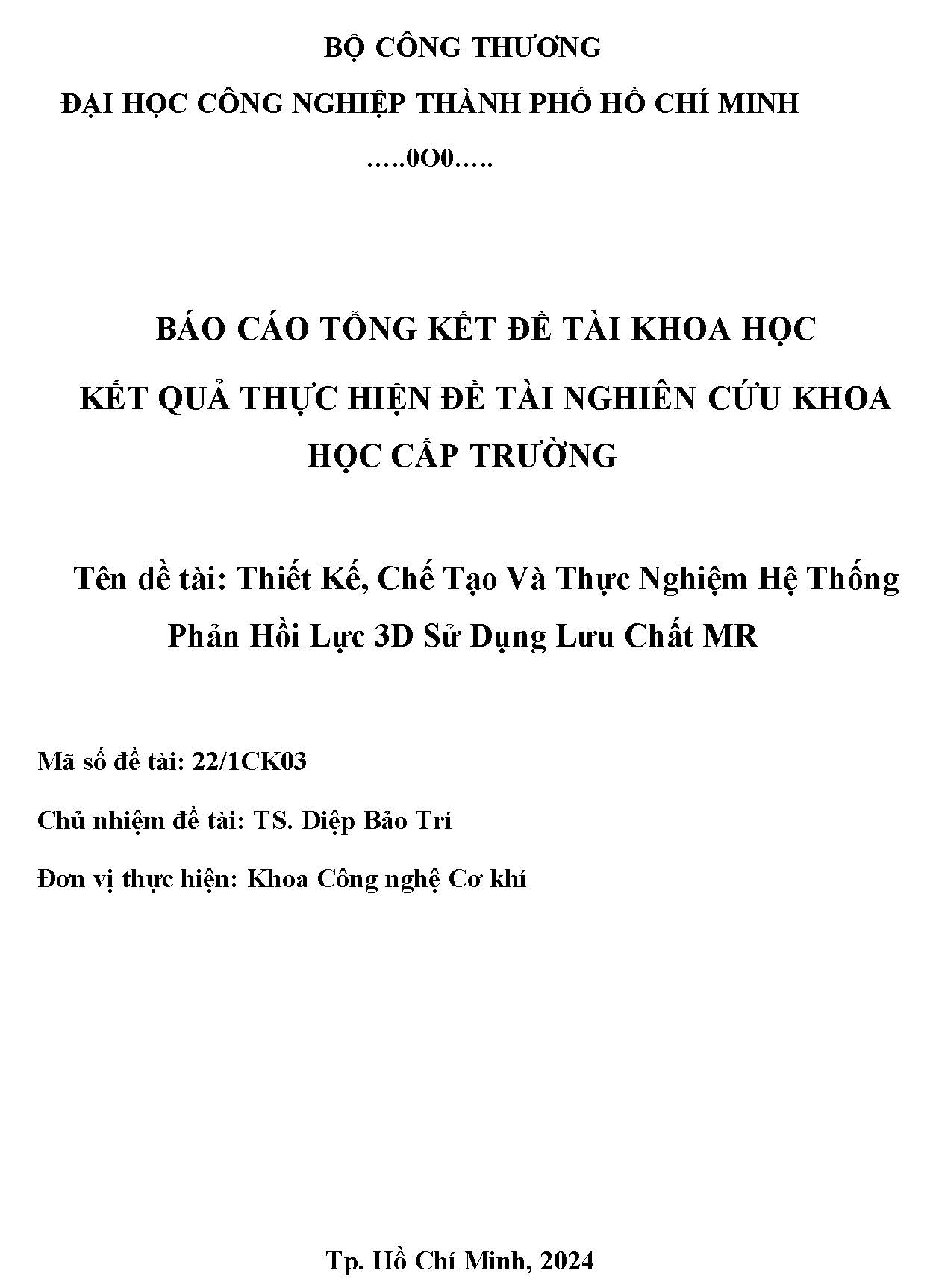 BỘ CÔNG THƯƠNG

ĐẠI HỌC CÔNG NGHIỆP THÀNH PHỐ HỒ CHÍ MINH

…..0O0…..

BÁO CÁO TỔNG KẾT ĐỀ TÀI KHOA HỌC

KẾT QUẢ THỰC HIỆN ĐỀ TÀI NGHIÊN CỨU KHOA HỌC CẤP TRƯỜNG

Tên đề tài: Thiết Kế, Chế Tạo Và Thực Nghiệm Hệ Thống Phản Hồi Lực 3D Sử Dụng Lưu Chất MR

Mã số đề tài: 22/1CK03

Chủ nhiệm đề tài: TS. Diệp Bảo Trí

Đơn vị thực hiện: Khoa Công nghệ Cơ khí

Tp. Hồ Chí Minh, 2024